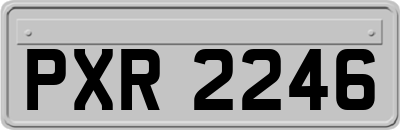 PXR 2246